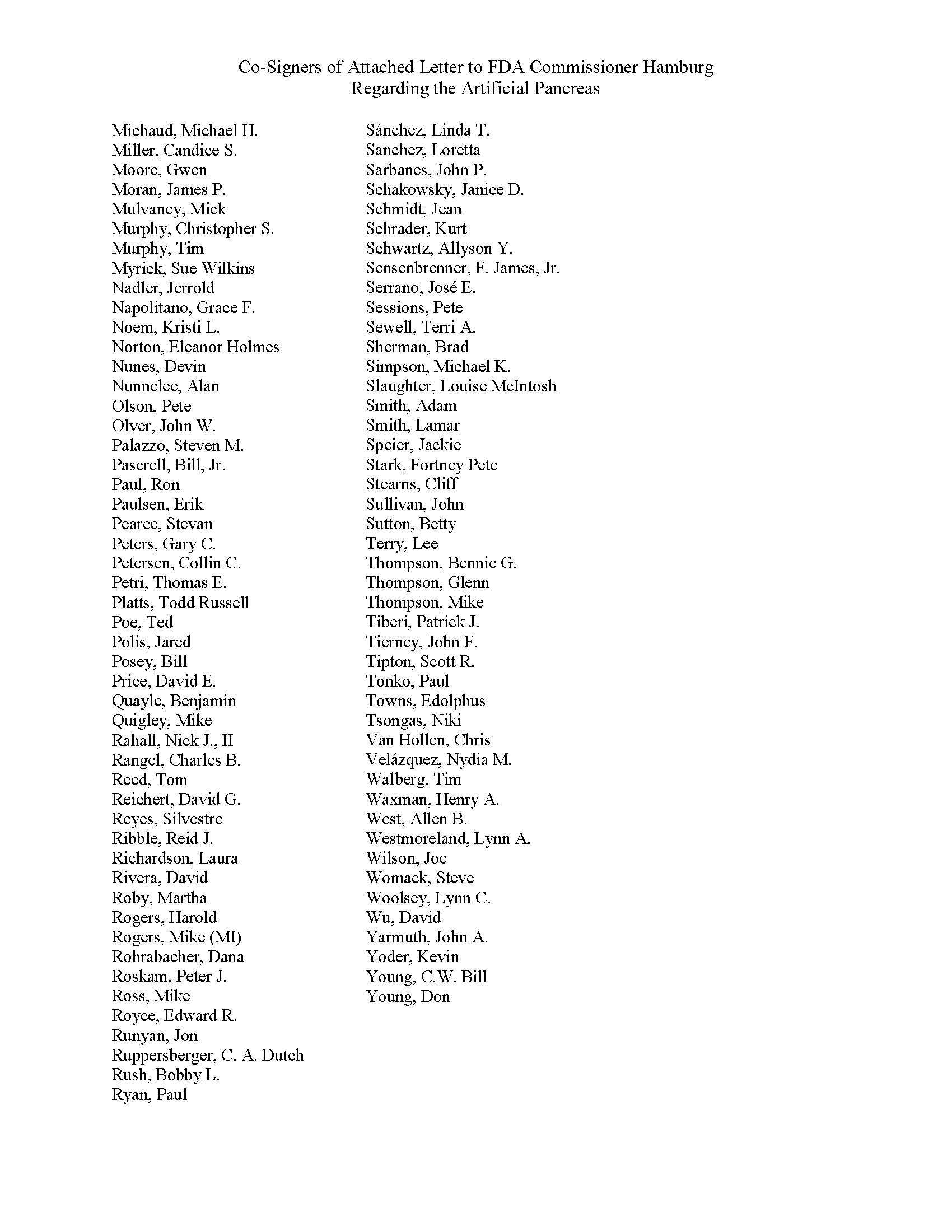 Co-Signers of Attached Letter to FDA Commissioner Hamburg
Regarding the Artificial Pancreas

Michaud, Michael H.
Miller, Candice S.
Moore, Gwen
Moran, James P.
Mulvaney, Mick
Murphy, Christopher S.
Murphy, Tim
Myrick, Sue Wilkins
Nadler, Jerrold
Napolitano, Grace F.
Noem, Kristi L.
Norton, Eleanor Holmes
Nunes, Devin
Nunnelee, Alan
Olson, Pete
Olver, John W.
Palazzo, Steven M.
Pascrell, Bill, Jr.
Paul, Ron
Paulsen, Erik
Pearce, Stevan
Peters, Gary C.
Petersen, Collin C.
Petri, Thomas E.
Platts, Todd Russell
Poe, Ted
Polis, Jared
Posey, Bill
Price, David E.
Quayle, Benjamin
Quigley, Mike
Rahall, Nick J., II
Rangel, Charles B.
Reed, Tom
Reichert, David G.
Reyes, Silvestre
Ribble, Reid J.
Richardson, Laura
Rivera, David
Roby, Martha
Rogers, Harold
Rogers, Mike (MI)
Rohrabacher, Dana
Roskam, Peter J.
Ross, Mike
Royce, Edward R.
Runyan, Jon
Ruppersberger, C. A. Dutch
Rush, Bobby L.
Ryan, Paul

Sánchez, Linda T.
Sanchez, Loretta
Sarbanes, John P.
Schakowsky, Janice D.
Schmidt, Jean
Schrader, Kurt
Schwartz, Allyson Y.
Sensenbrenner, F. James, Jr.
Serrano, José E.
Sessions, Pete
Sewell, Terri A.
Sherman, Brad
Simpson, Michael K.
Slaughter, Louise McIntosh
Smith, Adam
Smith, Lamar
Speier, Jackie
Stark, Fortney Pete
Stearns, Cliff
Sullivan, John
Sutton, Betty
Terry, Lee
Thompson, Bennie G.
Thompson, Glenn
Thompson, Mike
Tiberi, Patrick J.
Tierney, John F.
Tipton, Scott R.
Tonko, Paul
Towns, Edolphus
Tsongas, Niki
Van Hollen, Chris
Velázquez, Nydia M.
Walberg, Tim
Waxman, Henry A.
West, Allen B.
Westmoreland, Lynn A.
Wilson, Joe
Womack, Steve
Woolsey, Lynn C.
Wu, David
Yarmuth, John A.
Yoder, Kevin
Young, C.W. Bill
Young, Don